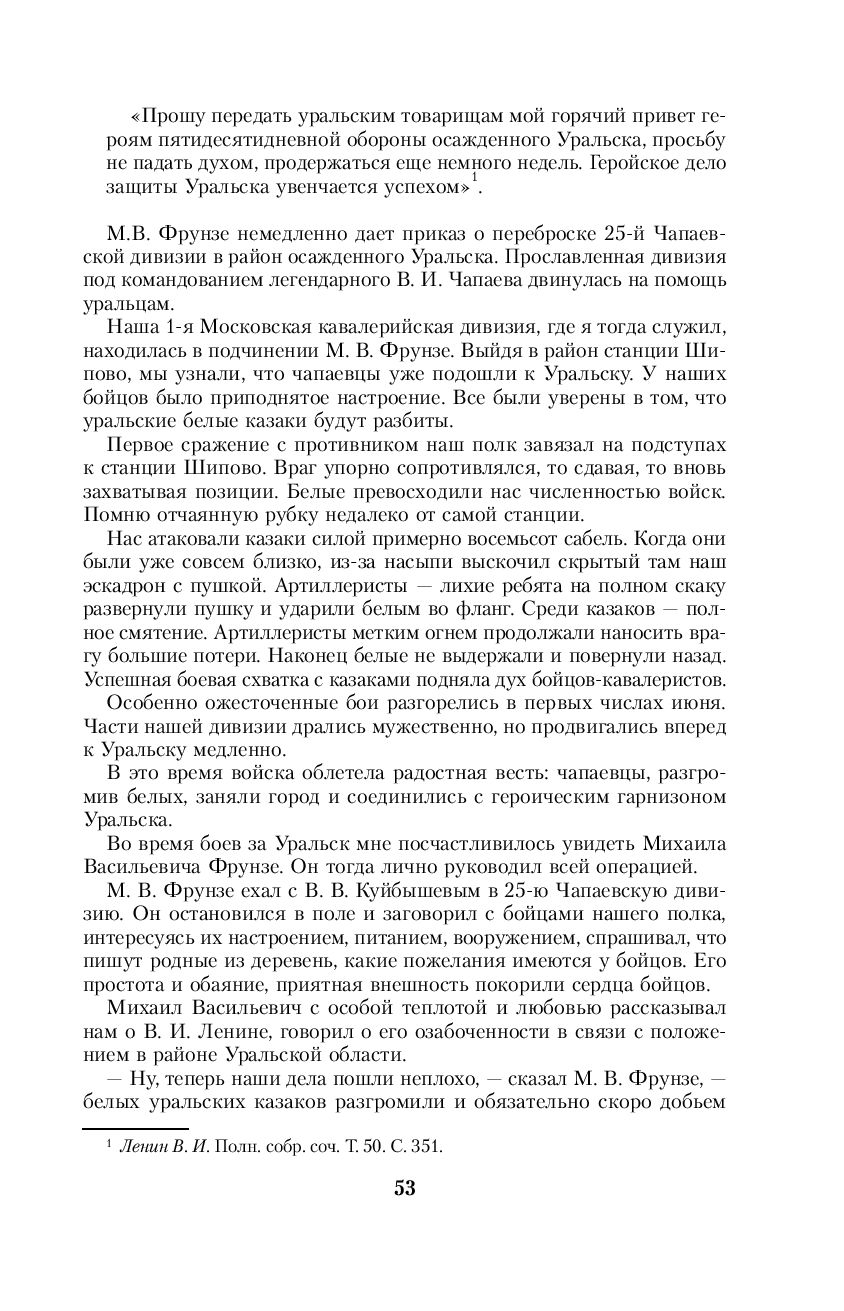 «Прошу передать уральским товарищам мой горячий привет героям пятидесятидневной обороны осажденного Уральска, просьбу не падать духом, продержаться еще немного недель. Геройское дело защиты Уральска увенчается успехом»$^1$.

М.В. Фрунзе немедленно дает приказ о переброске 25-й Чапаевской дивизии в район осажденного Уральска. Прославленная дивизия под командованием легендарного В. И. Чапаева двинулась на помощь уральцам.

Наша 1-я Московская кавалерийская дивизия, где я тогда служил, находилась в подчинении М. В. Фрунзе. Выйдя в район станции Шипово, мы узнали, что чапаевцы уже подошли к Уральску. У наших бойцов было приподнятое настроение. Все были уверены в том, что уральские белые казаки будут разбиты.

Первое сражение с противником наш полк завязал на подступах к станции Шипово. Враг упорно сопротивлялся, то сдавая, то вновь захватывая позиции. Белые превосходили нас численностью войск. Помню отчаянную рубку недалеко от самой станции.

Нас атаковали казаки силой примерно восемьсот сабель. Когда они были уже совсем близко, из-за насыпи выскочил скрытый там наш эскадрон с пушкой. Артиллеристы — лихие ребята на полном скаку развернули пушку и ударили белым во фланг. Среди казаков — полное смятение. Артиллеристы метким огнем продолжали наносить врагу большие потери. Наконец белые не выдержали и повернули назад. Успешная боевая схватка с казаками подняла дух бойцов-кавалеристов.

Особенно ожесточенные бои разгорелись в первых числах июня. Части нашей дивизии дрались мужественно, но продвигались вперед к Уральску медленно.

В это время войска облетела радостная весть: чапаевцы, разгромив белых, заняли город и соединились с героическим гарнизоном Уральска.

Во время боев за Уральск мне посчастливилось увидеть Михаила Васильевича Фрунзе. Он тогда лично руководил всей операцией.

М. В. Фрунзе ехал с В. В. Куйбышевым в 25-ю Чапаевскую дивизию. Он остановился в поле и заговорил с бойцами нашего полка, интересуясь их настроением, питанием, вооружением, спрашивал, что пишут родные из деревень, какие пожелания имеются у бойцов. Его простота и обаяние, приятная внешность покорили сердца бойцов.

Михаил Васильевич с особой теплотой и любовью рассказывал нам о В. И. Ленине, говорил о его озабоченности в связи с положением в районе Уральской области.

— Ну, теперь наши дела пошли неплохо, — сказал М. В. Фрунзе, — белых уральских казаков разгромили и обязательно скоро добьем

$^1$ Ленин В. И. Полн. собр. соч. Т. 50. С. 351.

53